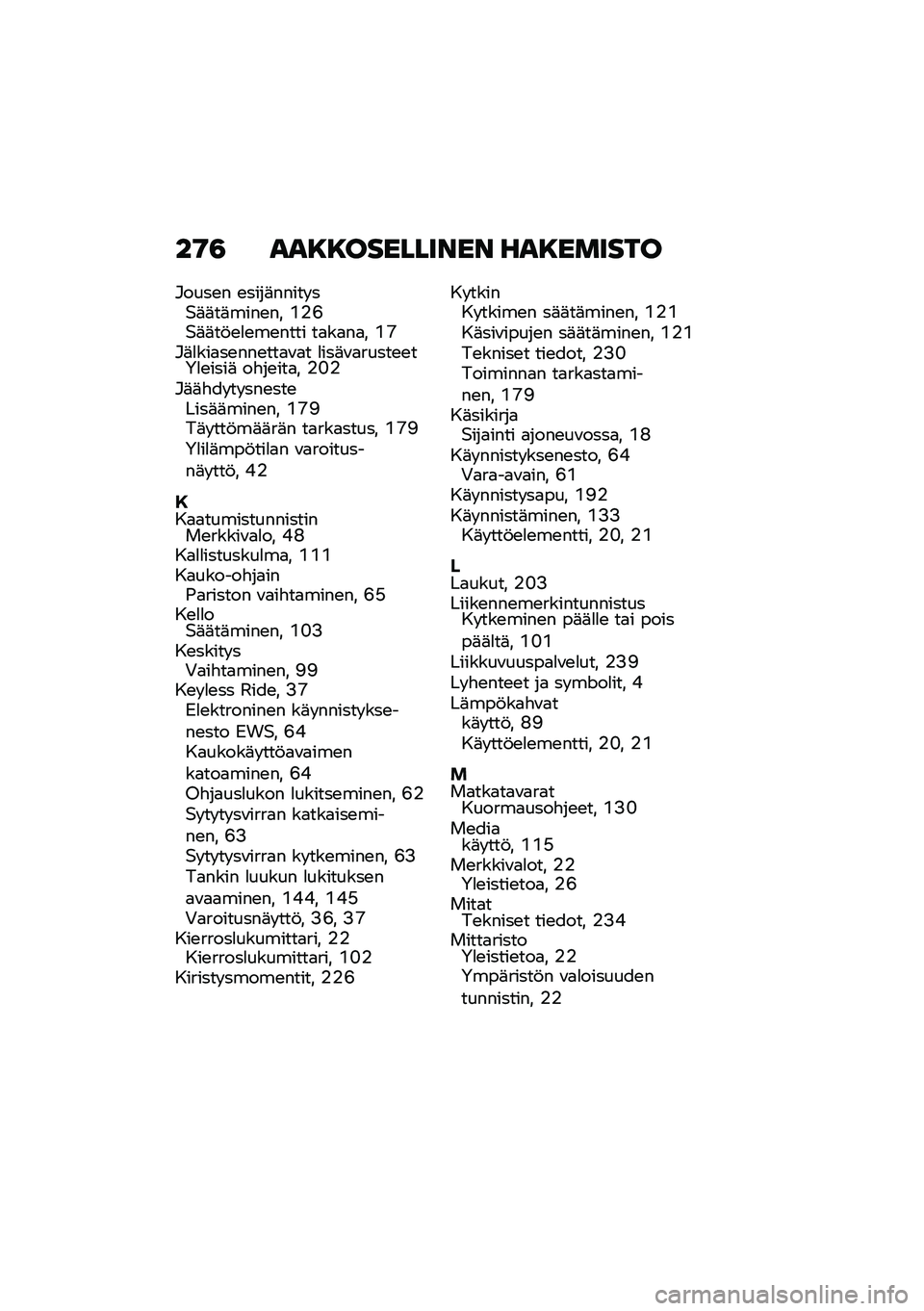 276 AAKKOSELLINEN HAKEMISTO

Jousen esijännitys
Säätäminen, 126
Säätöelementti takana, 17
Jälkiasennettavat lisävarusteet
Yleisiä ohjeita, 202
Jäähdytysneste
Lisääminen, 179
Täyttömäärän tarkastus, 179
Ylilämpötilan varoitusnäyttö, 42

K
Kaatumistunnistin
Merkkivalo, 48
Kallistuskulma, 111
Kauko-ohjain
Pariston vaihtaminen, 65
Kello
Säätäminen, 103
Keskitys
Vaihtaminen, 99
Keyless Ride, 37
Elektroninen käynnistyksenesto EWS, 64
Kaukokäyttöavaimen katoaminen, 64
Ohjauslukon lukitseminen, 62
Sytytysvirran katkaiseminen, 63
Sytytysvirran kytkeminen, 63
Tankin luukun lukituksen avaaminen, 144, 145
Varoitusnäyttö, 36, 37
Kierroslukumittari, 22
Kierroslukumittari, 102
Kiristysmomentit, 226

Kytkin
Kytkimen säätäminen, 121
Käsivipujen säätäminen, 121
Tekniset tiedot, 230
Toiminnan tarkastaminen, 179
Käsikirja
Sijainti ajoneuvossa, 18
Käynnistyksenesto, 64
Vara-avain, 61
Käynnistysapu, 192
Käynnistäminen, 133
Käyttöelementti, 20, 21

L
Laukut, 203
Liikennemerkintunnistus
Kytkeminen päälle tai pois päältä, 101
Liikkuvuuspalvelut, 239
Lyhenteet ja symbolit, 4
Lämpökahvat
käyttö, 89
Käyttöelementti, 20, 21

M
Matkatavarat
Kuormausohjeet, 130
Media
käyttö, 115
Merkkivalot, 22
Yleistietoa, 26
Mitat
Tekniset tiedot, 234
Mittaristo
Yleistietoa, 22
Ympäristön valoisuuden tunnistin, 22

carmanualsonline.info